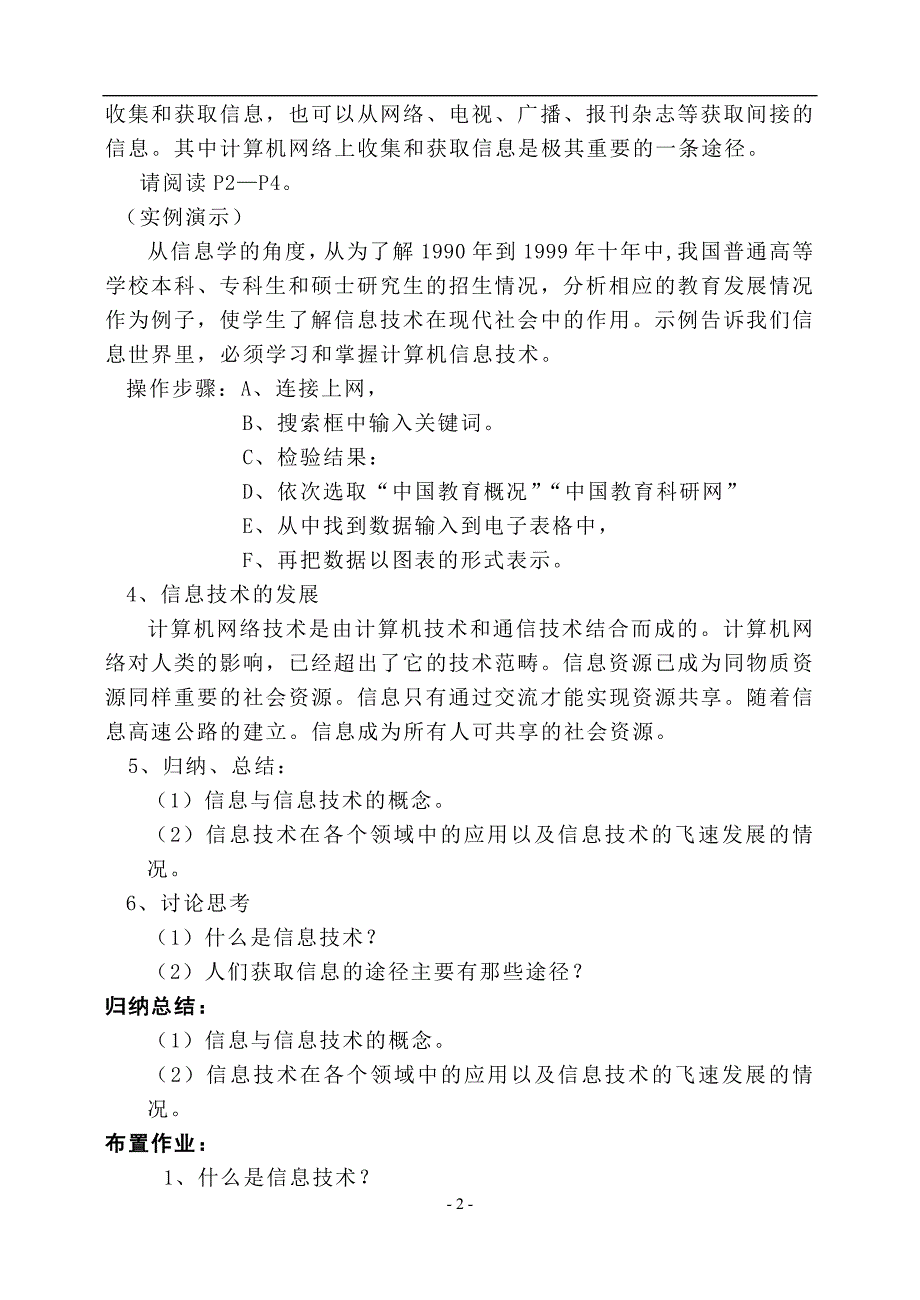 收集和获取信息，也可以从网络、电视、广播、报刊杂志等获取间接的信息。其中计算机网络上收集和获取信息是极其重要的一条途径。

请阅读 P2—P4。

（实例演示）

从信息学的角度，从为了解 1990 年到 1999 年十年中，我国普通高等学校本科、专科生和硕士研究生的招生情况，分析相应的教育发展情况作为例子，使学生了解信息技术在现代社会中的作用。示例告诉我们信息世界里，必须学习和掌握计算机信息技术。

操作步骤：A、连接上网，

B、搜索框中输入关键词。

C、检验结果：

D、依次选取“中国教育概况”“中国教育科研网”

E、从中找到数据输入到电子表格中，

F、再把数据以图表的形式表示。

4、信息技术的发展

计算机网络技术是由计算机技术和通信技术结合而成的。计算机网络对人类的影响，已经超出了它的技术范畴。信息资源已成为同物质资源同样重要的社会资源。信息只有通过交流才能实现资源共享。随着信息高速公路的建立。信息成为所有人可共享的社会资源。

5、归纳、总结：

（1）信息与信息技术的概念。

（2）信息技术在各个领域中的应用以及信息技术的飞速发展的情况。

6、讨论思考

（1）什么是信息技术？

（2）人们获取信息的途径主要有那些途径？

归纳总结：

（1）信息与信息技术的概念。

（2）信息技术在各个领域中的应用以及信息技术的飞速发展的情况。

布置作业：

1、什么是信息技术？

- 2 -